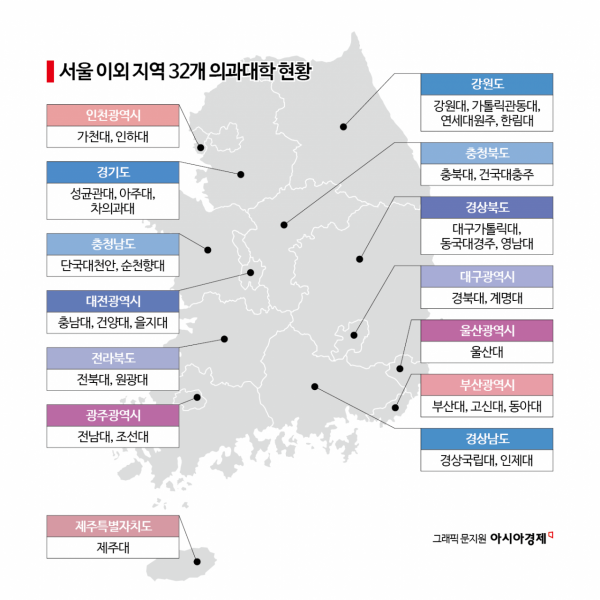 서울 이외 지역 32개 의과대학 현황

인천광역시
가천대, 인하대

경기도
성균관대, 아주대, 차의과대

충청남도
단국대천안, 순천향대

대전광역시
충남대, 건양대, 을지대

전라북도
전북대, 원광대

광주광역시
전남대, 조선대

제주특별자치도
제주대

강원도
강원대, 가톨릭관동대, 연세대원주, 한림대

충청북도
충북대, 건국대충주

경상북도
대구가톨릭대, 동국대경주, 영남대

대구광역시
경북대, 계명대

울산광역시
울산대

부산광역시
부산대, 고신대, 동아대

경상남도
경상국립대, 인제대

그래픽 문지원 아시아경제